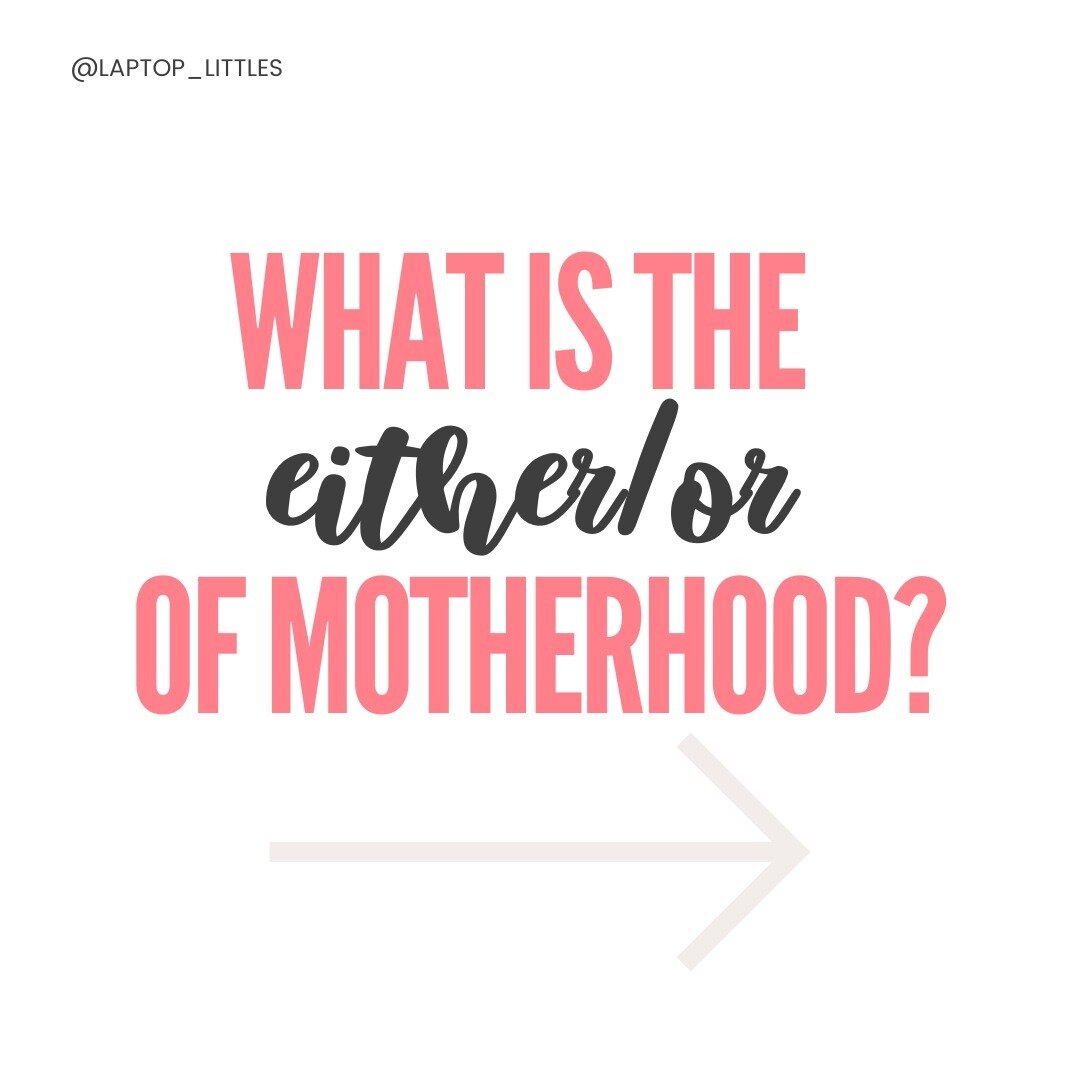 @LAPTOP_LITTLES

WHAT IS THE either/or OF MOTHERHOOD?